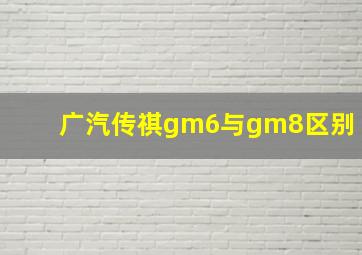 广汽传祺gm6与gm8区别